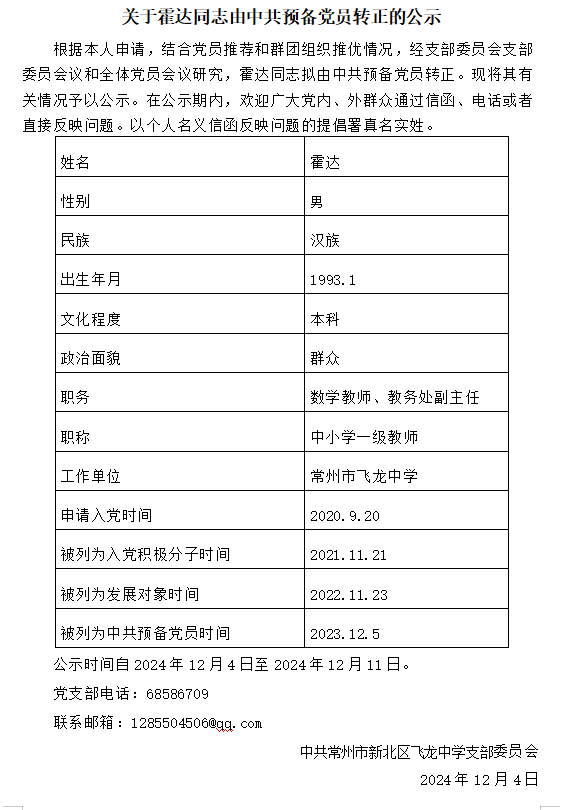 关于霍达同志由中共预备党员转正的公示

根据本人申请，结合党员推荐和群团组织推优情况，经支部委员会支部委员会议和全体党员会议研究，霍达同志拟由中共预备党员转正。现将其有关情况予以公示。在公示期内，欢迎广大党内、外群众通过信函、电话或者直接反映问题。以个人名义信函反映问题的提倡署真名实姓。

| 姓名 | 霍达 |
|---|---|
| 性别 | 男 |
| 民族 | 汉族 |
| 出生年月 | 1993.1 |
| 文化程度 | 本科 |
| 政治面貌 | 群众 |
| 职务 | 数学教师、教务处副主任 |
| 职称 | 中小学一级教师 |
| 工作单位 | 常州市飞龙中学 |
| 申请入党时间 | 2020.9.20 |
| 被列为入党积极分子时间 | 2021.11.21 |
| 被列为发展对象时间 | 2022.11.23 |
| 被列为中共预备党员时间 | 2023.12.5 |

公示时间自 2024 年 12 月 4 日至 2024 年 12 月 11 日。

党支部电话：68586709

联系邮箱：1285504506@qq.com

中共常州市新北区飞龙中学支部委员会

2024 年 12 月 4 日